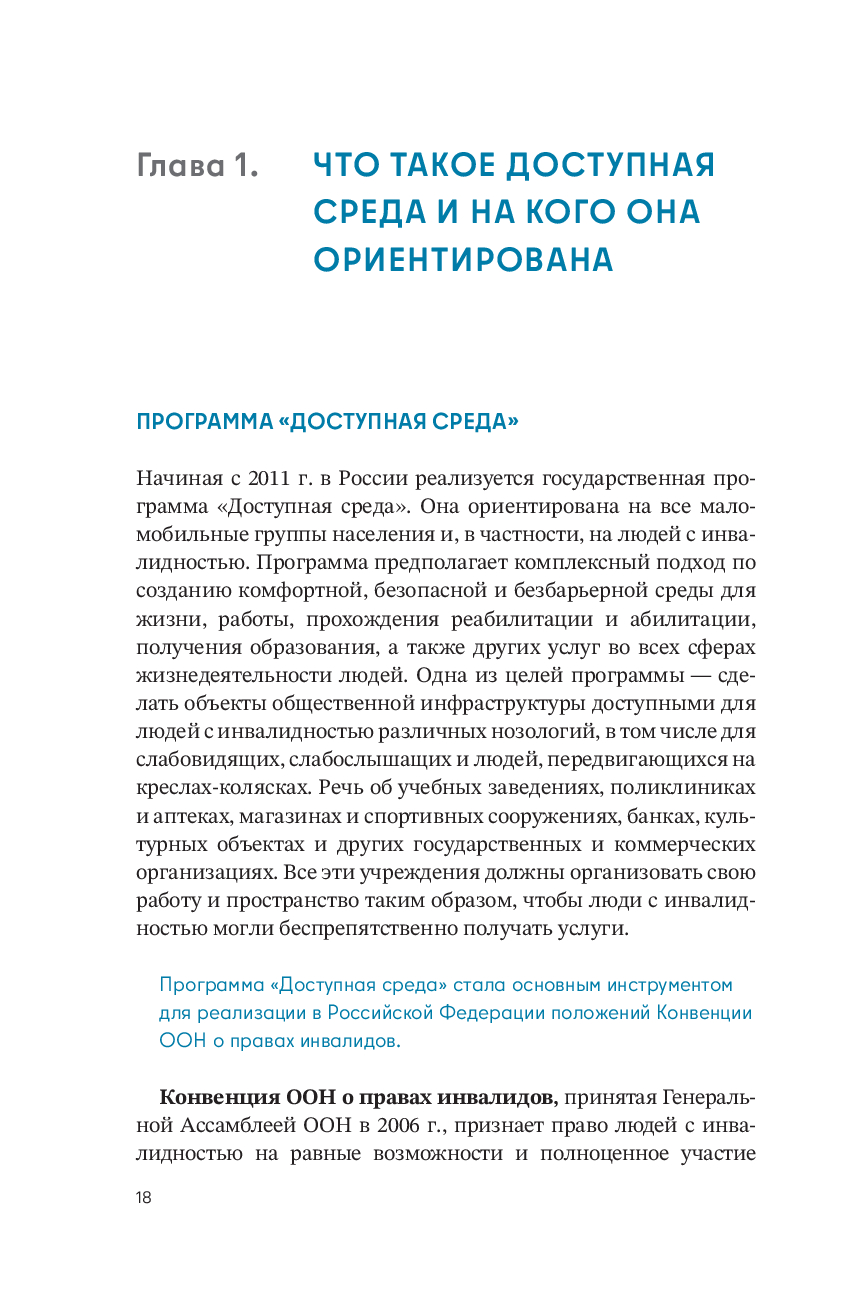 Глава 1. ЧТО ТАКОЕ ДОСТУПНАЯ СРЕДА И НА КОГО ОНА ОРИЕНТИРОВАНА

ПРОГРАММА «ДОСТУПНАЯ СРЕДА»

Начиная с 2011 г. в России реализуется государственная программа «Доступная среда». Она ориентирована на все маломобильные группы населения и, в частности, на людей с инвалидностью. Программа предполагает комплексный подход по созданию комфортной, безопасной и безбарьерной среды для жизни, работы, прохождения реабилитации и абилитации, получения образования, а также других услуг во всех сферах жизнедеятельности людей. Одна из целей программы — сделать объекты общественной инфраструктуры доступными для людей с инвалидностью различных нозологий, в том числе для слабовидящих, слабослышащих и людей, передвигающихся на креслах-колясках. Речь об учебных заведениях, поликлиниках и аптеках, магазинах и спортивных сооружениях, банках, культурных объектах и других государственных и коммерческих организациях. Все эти учреждения должны организовать свою работу и пространство таким образом, чтобы люди с инвалидностью могли беспрепятственно получать услуги.

Программа «Доступная среда» стала основным инструментом для реализации в Российской Федерации положений Конвенции ООН о правах инвалидов.

Конвенция ООН о правах инвалидов, принятая Генеральной Ассамблеей ООН в 2006 г., признает право людей с инвалидностью на равные возможности и полноценное участие

18